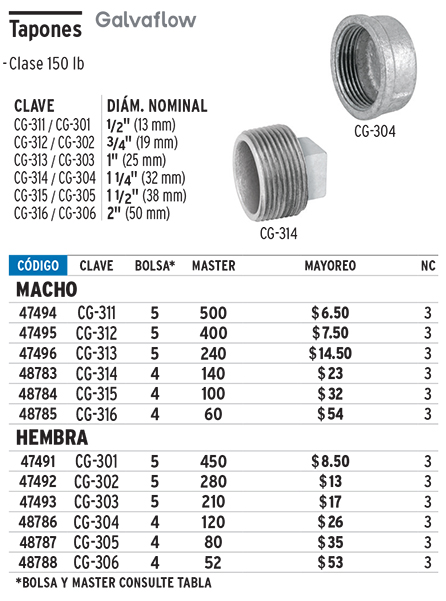 Tapones Galvaflow

- Clase 150 lb

| CLAVE | DIÁM. NOMINAL |
|---|---|
| CG-311 / CG-301 | 1/2" (13 mm) |
| CG-312 / CG-302 | 3/4" (19 mm) |
| CG-313 / CG-303 | 1" (25 mm) |
| CG-314 / CG-304 | 1 1/4" (32 mm) |
| CG-315 / CG-305 | 1 1/2" (38 mm) |
| CG-316 / CG-306 | 2" (50 mm) |

CG-304

CG-314

| CÓDIGO | CLAVE | BOLSA* | MASTER | MAYOREO | NC |
|---|---|---|---|---|---|
| MACHO | | | | | |
| 47494 | CG-311 | 5 | 500 | $ 6.50 | 3 |
| 47495 | CG-312 | 5 | 400 | $ 7.50 | 3 |
| 47496 | CG-313 | 5 | 240 | $ 14.50 | 3 |
| 48783 | CG-314 | 4 | 140 | $ 23 | 3 |
| 48784 | CG-315 | 4 | 100 | $ 32 | 3 |
| 48785 | CG-316 | 4 | 60 | $ 54 | 3 |
| HEMBRA | | | | | |
| 47491 | CG-301 | 5 | 450 | $ 8.50 | 3 |
| 47492 | CG-302 | 5 | 280 | $ 13 | 3 |
| 47493 | CG-303 | 5 | 210 | $ 17 | 3 |
| 48786 | CG-304 | 4 | 120 | $ 26 | 3 |
| 48787 | CG-305 | 4 | 80 | $ 35 | 3 |
| 48788 | CG-306 | 4 | 52 | $ 53 | 3 |

*BOLSA Y MASTER CONSULTE TABLA